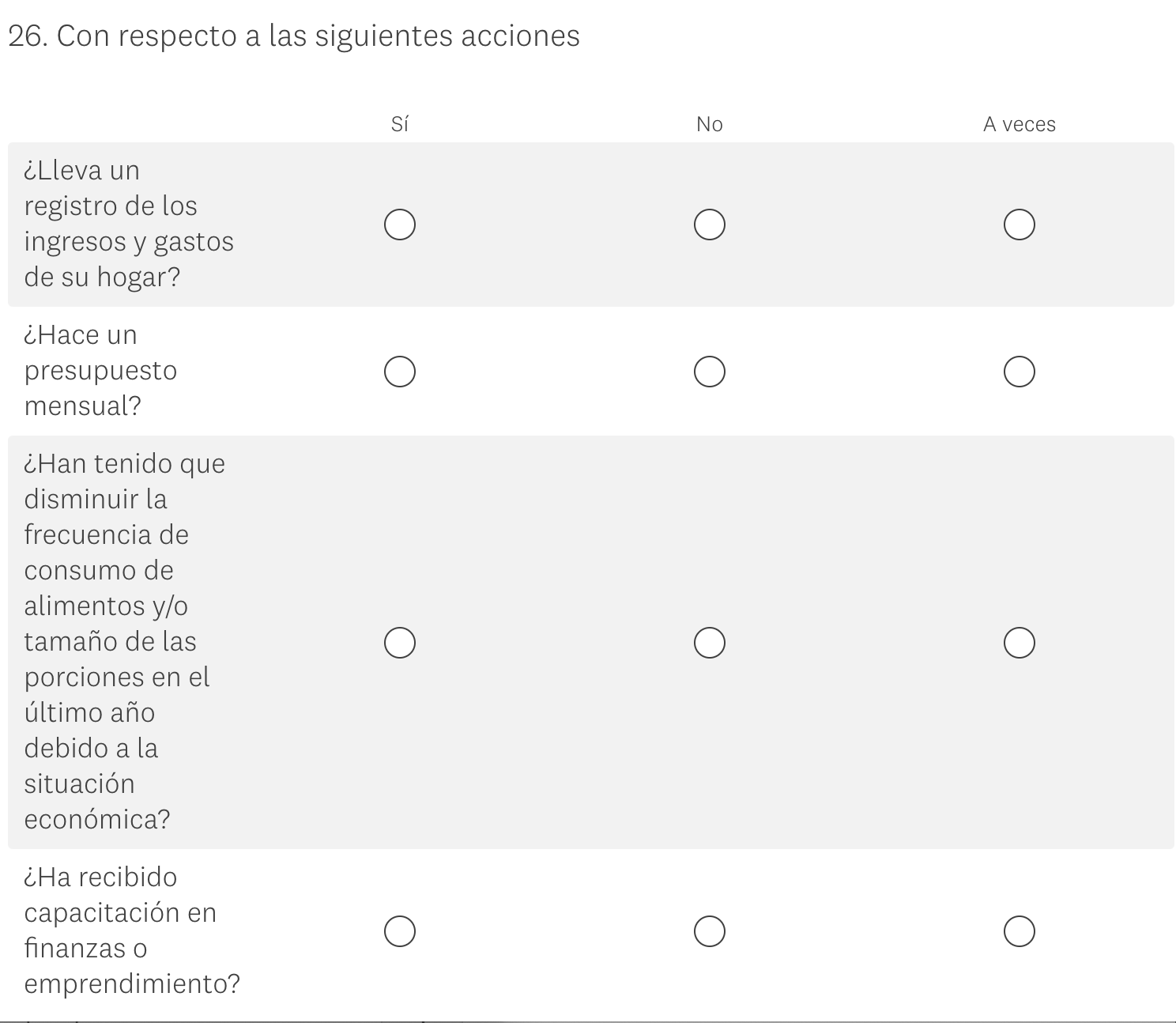 26. Con respecto a las siguientes acciones

| | Sí | No | A veces |
|---|---|---|---|
| ¿Lleva un registro de los ingresos y gastos de su hogar? | | | |
| ¿Hace un presupuesto mensual? | | | |
| ¿Han tenido que disminuir la frecuencia de consumo de alimentos y/o tamaño de las porciones en el último año debido a la situación económica? | | | |
| ¿Ha recibido capacitación en finanzas o emprendimiento? | | | |